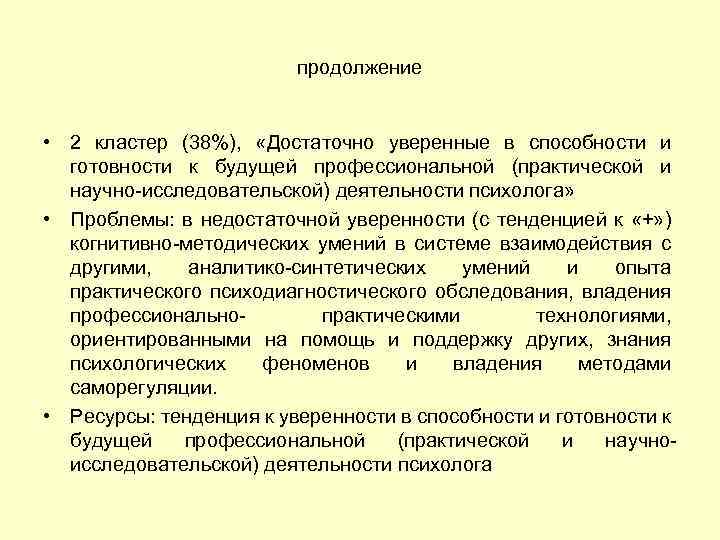 продолжение

• 2 кластер (38%), «Достаточно уверенные в способности и готовности к будущей профессиональной (практической и научно-исследовательской) деятельности психолога»

• Проблемы: в недостаточной уверенности (с тенденцией к «+») когнитивно-методических умений в системе взаимодействия с другими, аналитико-синтетических умений и опыта практического психодиагностического обследования, владения профессионально- практическими технологиями, ориентированными на помощь и поддержку других, знания психологических феноменов и владения методами саморегуляции.

• Ресурсы: тенденция к уверенности в способности и готовности к будущей профессиональной (практической и научно-исследовательской) деятельности психолога